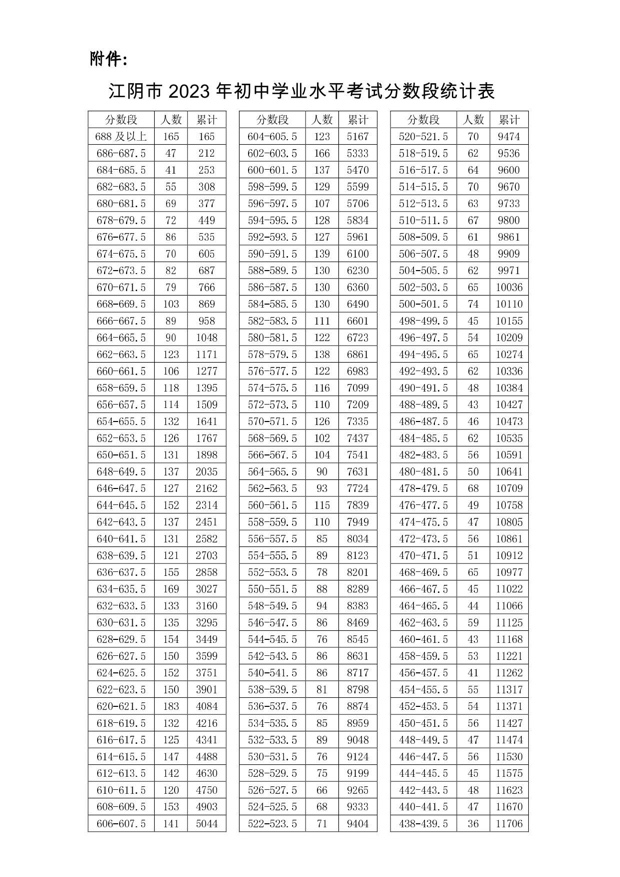 附件:

江阴市 2023 年初中学业水平考试分数段统计表

| 分数段 | 人数 | 累计 |
|---|---|---|
| 688 及以上 | 165 | 165 |
| 686-687.5 | 47 | 212 |
| 684-685.5 | 41 | 253 |
| 682-683.5 | 55 | 308 |
| 680-681.5 | 69 | 377 |
| 678-679.5 | 72 | 449 |
| 676-677.5 | 86 | 535 |
| 674-675.5 | 70 | 605 |
| 672-673.5 | 82 | 687 |
| 670-671.5 | 79 | 766 |
| 668-669.5 | 103 | 869 |
| 666-667.5 | 89 | 958 |
| 664-665.5 | 90 | 1048 |
| 662-663.5 | 123 | 1171 |
| 660-661.5 | 106 | 1277 |
| 658-659.5 | 118 | 1395 |
| 656-657.5 | 114 | 1509 |
| 654-655.5 | 132 | 1641 |
| 652-653.5 | 126 | 1767 |
| 650-651.5 | 131 | 1898 |
| 648-649.5 | 137 | 2035 |
| 646-647.5 | 127 | 2162 |
| 644-645.5 | 152 | 2314 |
| 642-643.5 | 137 | 2451 |
| 640-641.5 | 131 | 2582 |
| 638-639.5 | 121 | 2703 |
| 636-637.5 | 155 | 2858 |
| 634-635.5 | 169 | 3027 |
| 632-633.5 | 133 | 3160 |
| 630-631.5 | 135 | 3295 |
| 628-629.5 | 154 | 3449 |
| 626-627.5 | 150 | 3599 |
| 624-625.5 | 152 | 3751 |
| 622-623.5 | 150 | 3901 |
| 620-621.5 | 183 | 4084 |
| 618-619.5 | 132 | 4216 |
| 616-617.5 | 125 | 4341 |
| 614-615.5 | 147 | 4488 |
| 612-613.5 | 142 | 4630 |
| 610-611.5 | 120 | 4750 |
| 608-609.5 | 153 | 4903 |
| 606-607.5 | 141 | 5044 |

| 分数段 | 人数 | 累计 |
|---|---|---|
| 604-605.5 | 123 | 5167 |
| 602-603.5 | 166 | 5333 |
| 600-601.5 | 137 | 5470 |
| 598-599.5 | 129 | 5599 |
| 596-597.5 | 107 | 5706 |
| 594-595.5 | 128 | 5834 |
| 592-593.5 | 127 | 5961 |
| 590-591.5 | 139 | 6100 |
| 588-589.5 | 130 | 6230 |
| 586-587.5 | 130 | 6360 |
| 584-585.5 | 130 | 6490 |
| 582-583.5 | 111 | 6601 |
| 580-581.5 | 122 | 6723 |
| 578-579.5 | 138 | 6861 |
| 576-577.5 | 122 | 6983 |
| 574-575.5 | 116 | 7099 |
| 572-573.5 | 110 | 7209 |
| 570-571.5 | 126 | 7335 |
| 568-569.5 | 102 | 7437 |
| 566-567.5 | 104 | 7541 |
| 564-565.5 | 90 | 7631 |
| 562-563.5 | 93 | 7724 |
| 560-561.5 | 115 | 7839 |
| 558-559.5 | 110 | 7949 |
| 556-557.5 | 85 | 8034 |
| 554-555.5 | 89 | 8123 |
| 552-553.5 | 78 | 8201 |
| 550-551.5 | 88 | 8289 |
| 548-549.5 | 94 | 8383 |
| 546-547.5 | 86 | 8469 |
| 544-545.5 | 76 | 8545 |
| 542-543.5 | 86 | 8631 |
| 540-541.5 | 86 | 8717 |
| 538-539.5 | 81 | 8798 |
| 536-537.5 | 76 | 8874 |
| 534-535.5 | 85 | 8959 |
| 532-533.5 | 89 | 9048 |
| 530-531.5 | 76 | 9124 |
| 528-529.5 | 75 | 9199 |
| 526-527.5 | 66 | 9265 |
| 524-525.5 | 68 | 9333 |
| 522-523.5 | 71 | 9404 |

| 分数段 | 人数 | 累计 |
|---|---|---|
| 520-521.5 | 70 | 9474 |
| 518-519.5 | 62 | 9536 |
| 516-517.5 | 64 | 9600 |
| 514-515.5 | 70 | 9670 |
| 512-513.5 | 63 | 9733 |
| 510-511.5 | 67 | 9800 |
| 508-509.5 | 61 | 9861 |
| 506-507.5 | 48 | 9909 |
| 504-505.5 | 62 | 9971 |
| 502-503.5 | 65 | 10036 |
| 500-501.5 | 74 | 10110 |
| 498-499.5 | 45 | 10155 |
| 496-497.5 | 54 | 10209 |
| 494-495.5 | 65 | 10274 |
| 492-493.5 | 62 | 10336 |
| 490-491.5 | 48 | 10384 |
| 488-489.5 | 43 | 10427 |
| 486-487.5 | 46 | 10473 |
| 484-485.5 | 62 | 10535 |
| 482-483.5 | 56 | 10591 |
| 480-481.5 | 50 | 10641 |
| 478-479.5 | 68 | 10709 |
| 476-477.5 | 49 | 10758 |
| 474-475.5 | 47 | 10805 |
| 472-473.5 | 56 | 10861 |
| 470-471.5 | 51 | 10912 |
| 468-469.5 | 65 | 10977 |
| 466-467.5 | 45 | 11022 |
| 464-465.5 | 44 | 11066 |
| 462-463.5 | 59 | 11125 |
| 460-461.5 | 43 | 11168 |
| 458-459.5 | 53 | 11221 |
| 456-457.5 | 41 | 11262 |
| 454-455.5 | 55 | 11317 |
| 452-453.5 | 54 | 11371 |
| 450-451.5 | 56 | 11427 |
| 448-449.5 | 47 | 11474 |
| 446-447.5 | 56 | 11530 |
| 444-445.5 | 45 | 11575 |
| 442-443.5 | 48 | 11623 |
| 440-441.5 | 47 | 11670 |
| 438-439.5 | 36 | 11706 |